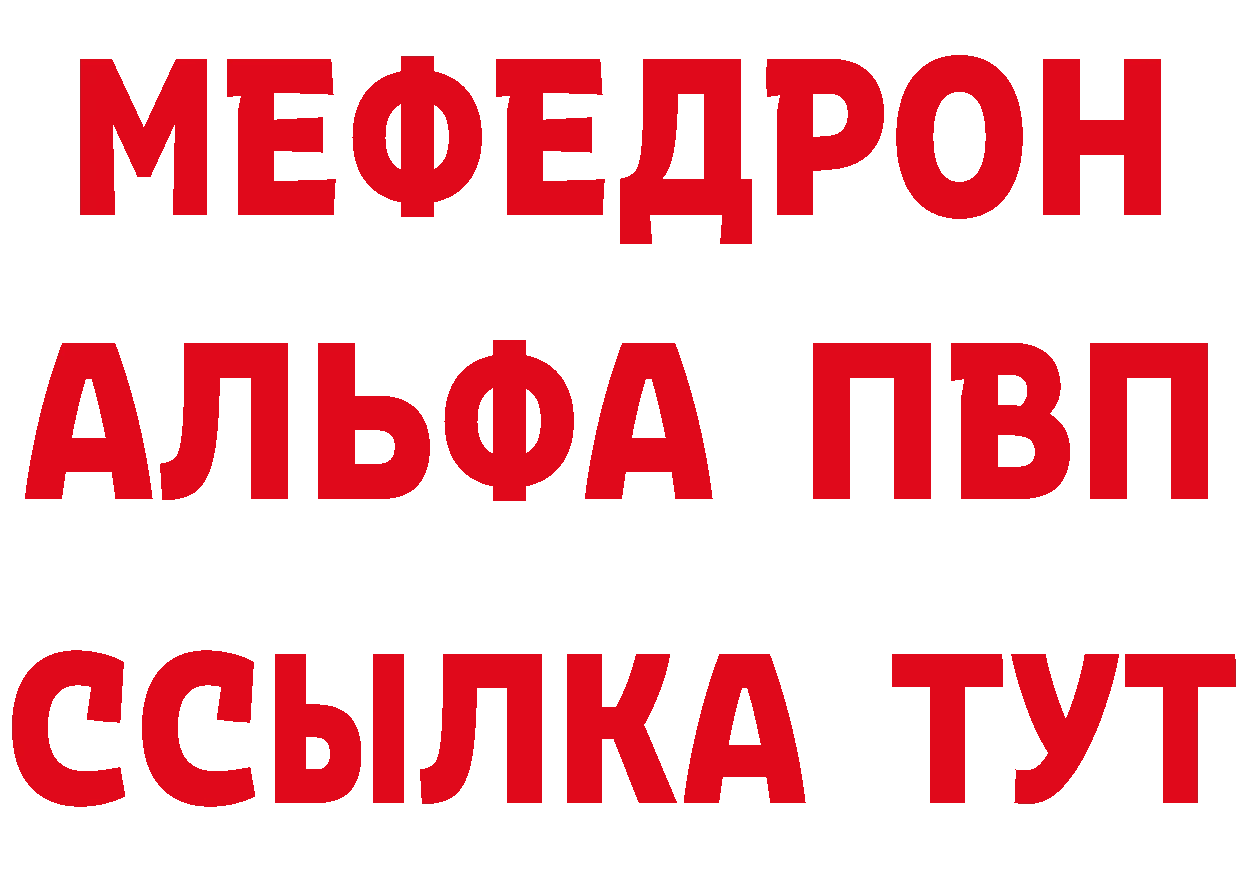 МЕФЕДРОН
АЛЬФА ПВП
ССЫЛКА ТУТ